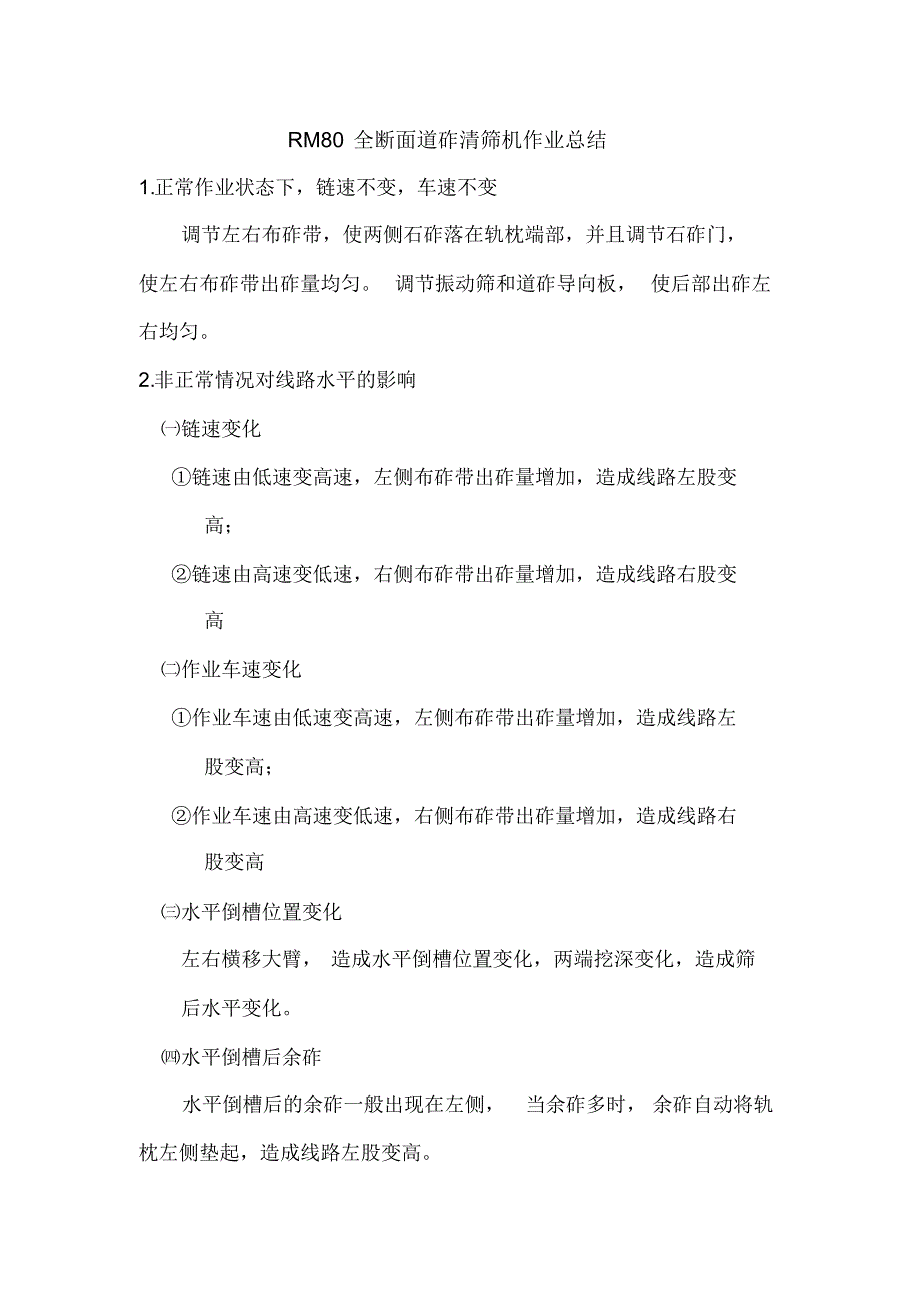 RM80 全断面道砟清筛机作业总结

1.正常作业状态下，链速不变，车速不变

调节左右布砟带，使两侧石砟落在轨枕端部，并且调节石砟门，使左右布砟带出砟量均匀。 调节振动筛和道砟导向板， 使后部出砟左右均匀。

2.非正常情况对线路水平的影响

㈠链速变化

①链速由低速变高速，左侧布砟带出砟量增加，造成线路左股变高；

②链速由高速变低速，右侧布砟带出砟量增加，造成线路右股变高

㈡作业车速变化

①作业车速由低速变高速，左侧布砟带出砟量增加，造成线路左股变高；

②作业车速由高速变低速，右侧布砟带出砟量增加，造成线路右股变高

㈢水平倒槽位置变化

左右横移大臂， 造成水平倒槽位置变化，两端挖深变化，造成筛后水平变化。

㈣水平倒槽后余砟

水平倒槽后的余砟一般出现在左侧， 当余砟多时， 余砟自动将轨枕左侧垫起，造成线路左股变高。